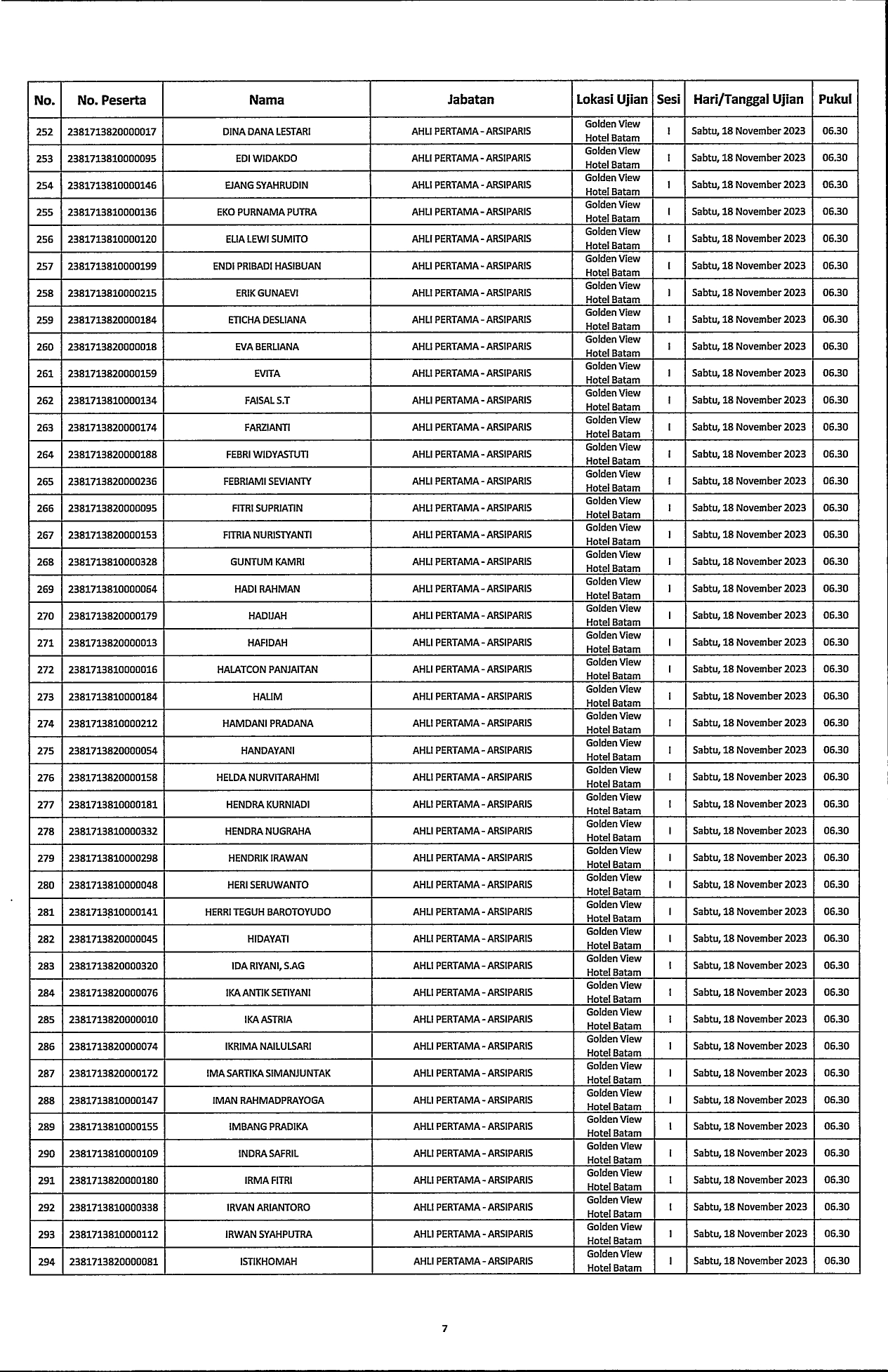 | No. | No. Peserta | Nama | Jabatan | Lokasi Ujian | Sesi | Hari/Tanggal Ujian | Pukul |
|---|---|---|---|---|---|---|---|
| 252 | 2381713820000017 | DINA DANA LESTARI | AHLI PERTAMA - ARSIPARIS | Golden View Hotel Batam | I | Sabtu, 18 November 2023 | 06.30 |
| 253 | 2381713810000095 | EDI WIDAKDO | AHLI PERTAMA - ARSIPARIS | Golden View Hotel Batam | I | Sabtu, 18 November 2023 | 06.30 |
| 254 | 2381713810000146 | EJANG SYAHRUDIN | AHLI PERTAMA - ARSIPARIS | Golden View Hotel Batam | I | Sabtu, 18 November 2023 | 06.30 |
| 255 | 2381713810000136 | EKO PURNAMA PUTRA | AHLI PERTAMA - ARSIPARIS | Golden View Hotel Batam | I | Sabtu, 18 November 2023 | 06.30 |
| 256 | 2381713810000120 | ELIA LEWI SUMITO | AHLI PERTAMA - ARSIPARIS | Golden View Hotel Batam | I | Sabtu, 18 November 2023 | 06.30 |
| 257 | 2381713810000199 | ENDI PRIBADI HASIBUAN | AHLI PERTAMA - ARSIPARIS | Golden View Hotel Batam | I | Sabtu, 18 November 2023 | 06.30 |
| 258 | 2381713810000215 | ERIK GUNAEVI | AHLI PERTAMA - ARSIPARIS | Golden View Hotel Batam | I | Sabtu, 18 November 2023 | 06.30 |
| 259 | 2381713820000184 | ETICHA DESLIANA | AHLI PERTAMA - ARSIPARIS | Golden View Hotel Batam | I | Sabtu, 18 November 2023 | 06.30 |
| 260 | 2381713820000018 | EVA BERLIANA | AHLI PERTAMA - ARSIPARIS | Golden View Hotel Batam | I | Sabtu, 18 November 2023 | 06.30 |
| 261 | 2381713820000159 | EVITA | AHLI PERTAMA - ARSIPARIS | Golden View Hotel Batam | I | Sabtu, 18 November 2023 | 06.30 |
| 262 | 2381713810000134 | FAISAL S.T | AHLI PERTAMA - ARSIPARIS | Golden View Hotel Batam | I | Sabtu, 18 November 2023 | 06.30 |
| 263 | 2381713820000174 | FARZIANTI | AHLI PERTAMA - ARSIPARIS | Golden View Hotel Batam | I | Sabtu, 18 November 2023 | 06.30 |
| 264 | 2381713820000188 | FEBRI WIDYASTUTI | AHLI PERTAMA - ARSIPARIS | Golden View Hotel Batam | I | Sabtu, 18 November 2023 | 06.30 |
| 265 | 2381713820000236 | FEBRIAMI SEVIANTY | AHLI PERTAMA - ARSIPARIS | Golden View Hotel Batam | I | Sabtu, 18 November 2023 | 06.30 |
| 266 | 2381713820000095 | FITRI SUPRIATIN | AHLI PERTAMA - ARSIPARIS | Golden View Hotel Batam | I | Sabtu, 18 November 2023 | 06.30 |
| 267 | 2381713820000153 | FITRIA NURISTYANTI | AHLI PERTAMA - ARSIPARIS | Golden View Hotel Batam | I | Sabtu, 18 November 2023 | 06.30 |
| 268 | 2381713810000328 | GUNTUM KAMRI | AHLI PERTAMA - ARSIPARIS | Golden View Hotel Batam | I | Sabtu, 18 November 2023 | 06.30 |
| 269 | 2381713810000064 | HADI RAHMAN | AHLI PERTAMA - ARSIPARIS | Golden View Hotel Batam | I | Sabtu, 18 November 2023 | 06.30 |
| 270 | 2381713820000179 | HADIJAH | AHLI PERTAMA - ARSIPARIS | Golden View Hotel Batam | I | Sabtu, 18 November 2023 | 06.30 |
| 271 | 2381713820000013 | HAFIDAH | AHLI PERTAMA - ARSIPARIS | Golden View Hotel Batam | I | Sabtu, 18 November 2023 | 06.30 |
| 272 | 2381713810000016 | HALATCON PANJAITAN | AHLI PERTAMA - ARSIPARIS | Golden View Hotel Batam | I | Sabtu, 18 November 2023 | 06.30 |
| 273 | 2381713810000184 | HALIM | AHLI PERTAMA - ARSIPARIS | Golden View Hotel Batam | I | Sabtu, 18 November 2023 | 06.30 |
| 274 | 2381713810000212 | HAMDANI PRADANA | AHLI PERTAMA - ARSIPARIS | Golden View Hotel Batam | I | Sabtu, 18 November 2023 | 06.30 |
| 275 | 2381713820000054 | HANDAYANI | AHLI PERTAMA - ARSIPARIS | Golden View Hotel Batam | I | Sabtu, 18 November 2023 | 06.30 |
| 276 | 2381713820000158 | HELDA NURVITARAHMI | AHLI PERTAMA - ARSIPARIS | Golden View Hotel Batam | I | Sabtu, 18 November 2023 | 06.30 |
| 277 | 2381713810000181 | HENDRA KURNIADI | AHLI PERTAMA - ARSIPARIS | Golden View Hotel Batam | I | Sabtu, 18 November 2023 | 06.30 |
| 278 | 2381713810000332 | HENDRA NUGRAHA | AHLI PERTAMA - ARSIPARIS | Golden View Hotel Batam | I | Sabtu, 18 November 2023 | 06.30 |
| 279 | 2381713810000298 | HENDRIK IRAWAN | AHLI PERTAMA - ARSIPARIS | Golden View Hotel Batam | I | Sabtu, 18 November 2023 | 06.30 |
| 280 | 2381713810000048 | HERI SERUWANTO | AHLI PERTAMA - ARSIPARIS | Golden View Hotel Batam | I | Sabtu, 18 November 2023 | 06.30 |
| 281 | 2381713810000141 | HERRI TEGUH BAROTOYUDO | AHLI PERTAMA - ARSIPARIS | Golden View Hotel Batam | I | Sabtu, 18 November 2023 | 06.30 |
| 282 | 2381713820000045 | HIDAYATI | AHLI PERTAMA - ARSIPARIS | Golden View Hotel Batam | I | Sabtu, 18 November 2023 | 06.30 |
| 283 | 2381713820000320 | IDA RIYANI, S.AG | AHLI PERTAMA - ARSIPARIS | Golden View Hotel Batam | I | Sabtu, 18 November 2023 | 06.30 |
| 284 | 2381713820000076 | IKA ANTIK SETIYANI | AHLI PERTAMA - ARSIPARIS | Golden View Hotel Batam | I | Sabtu, 18 November 2023 | 06.30 |
| 285 | 2381713820000010 | IKA ASTRIA | AHLI PERTAMA - ARSIPARIS | Golden View Hotel Batam | I | Sabtu, 18 November 2023 | 06.30 |
| 286 | 2381713820000074 | IKRIMA NAILULSARI | AHLI PERTAMA - ARSIPARIS | Golden View Hotel Batam | I | Sabtu, 18 November 2023 | 06.30 |
| 287 | 2381713820000172 | IMA SARTIKA SIMANJUNTAK | AHLI PERTAMA - ARSIPARIS | Golden View Hotel Batam | I | Sabtu, 18 November 2023 | 06.30 |
| 288 | 2381713810000147 | IMAN RAHMADPRAYOGA | AHLI PERTAMA - ARSIPARIS | Golden View Hotel Batam | I | Sabtu, 18 November 2023 | 06.30 |
| 289 | 2381713810000155 | IMBANG PRADIKA | AHLI PERTAMA - ARSIPARIS | Golden View Hotel Batam | I | Sabtu, 18 November 2023 | 06.30 |
| 290 | 2381713810000109 | INDRA SAFRIL | AHLI PERTAMA - ARSIPARIS | Golden View Hotel Batam | I | Sabtu, 18 November 2023 | 06.30 |
| 291 | 2381713820000180 | IRMA FITRI | AHLI PERTAMA - ARSIPARIS | Golden View Hotel Batam | I | Sabtu, 18 November 2023 | 06.30 |
| 292 | 2381713810000338 | IRVAN ARIANTORO | AHLI PERTAMA - ARSIPARIS | Golden View Hotel Batam | I | Sabtu, 18 November 2023 | 06.30 |
| 293 | 2381713810000112 | IRWAN SYAHPUTRA | AHLI PERTAMA - ARSIPARIS | Golden View Hotel Batam | I | Sabtu, 18 November 2023 | 06.30 |
| 294 | 2381713820000081 | ISTIKHOMAH | AHLI PERTAMA - ARSIPARIS | Golden View Hotel Batam | I | Sabtu, 18 November 2023 | 06.30 |

7